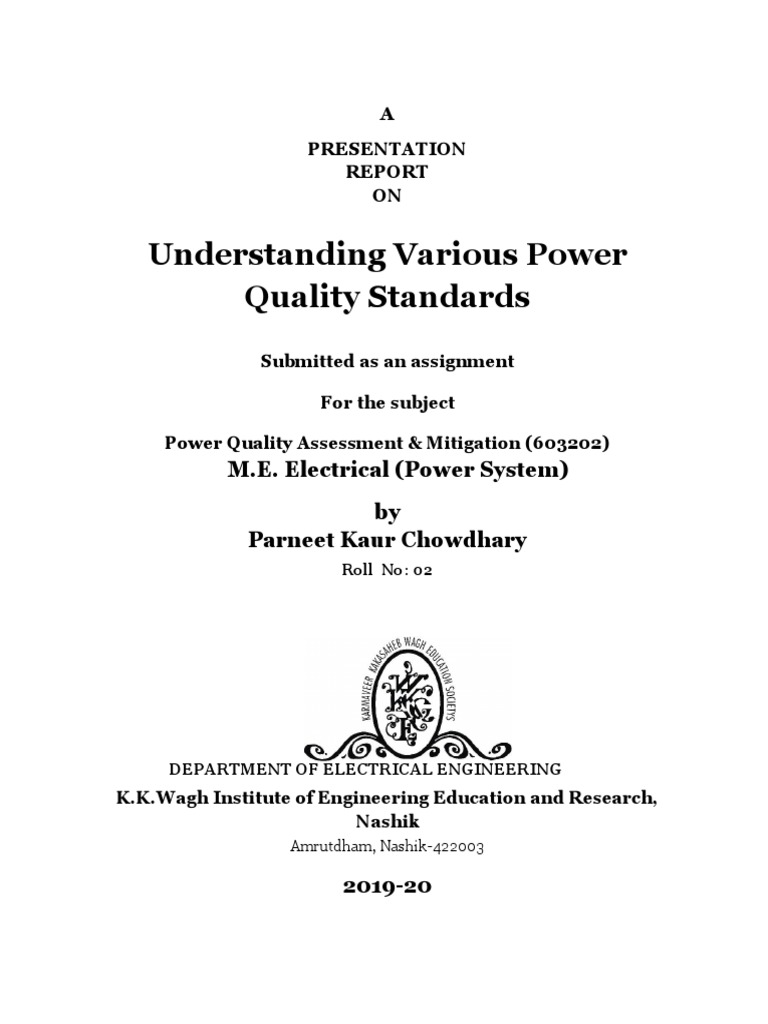 A

PRESENTATION
REPORT
ON

Understanding Various Power Quality Standards

Submitted as an assignment

For the subject

Power Quality Assessment & Mitigation (603202)
M.E. Electrical (Power System)

by
Parneet Kaur Chowdhary

Roll No: 02

KARMAVEER KAKASAHEB WAGH EDUCATION SOCIETY'S

DEPARTMENT OF ELECTRICAL ENGINEERING
K.K.Wagh Institute of Engineering Education and Research, Nashik
Amrutdham, Nashik-422003

2019-20